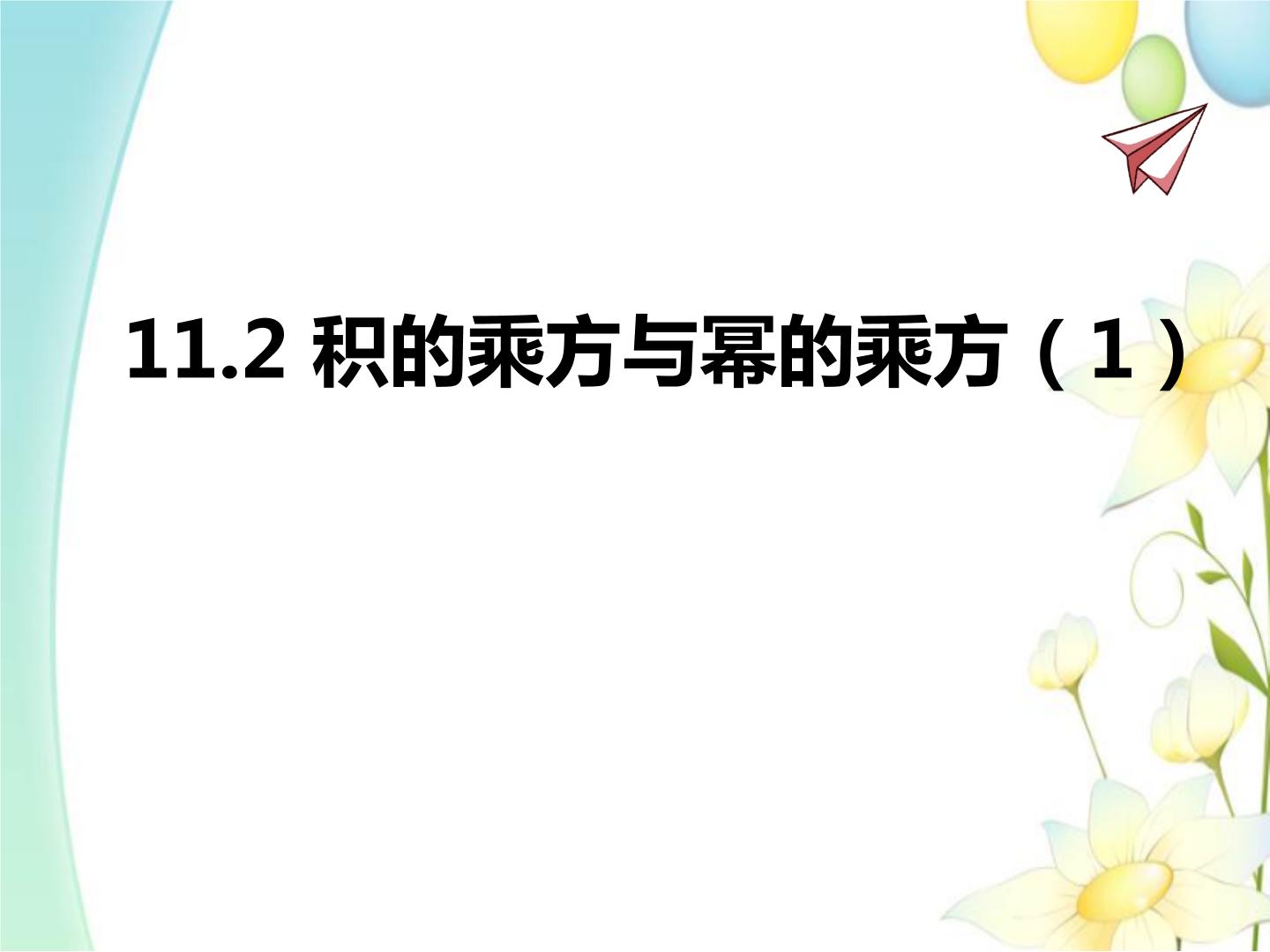 11.2 积的乘方与幂的乘方（1）